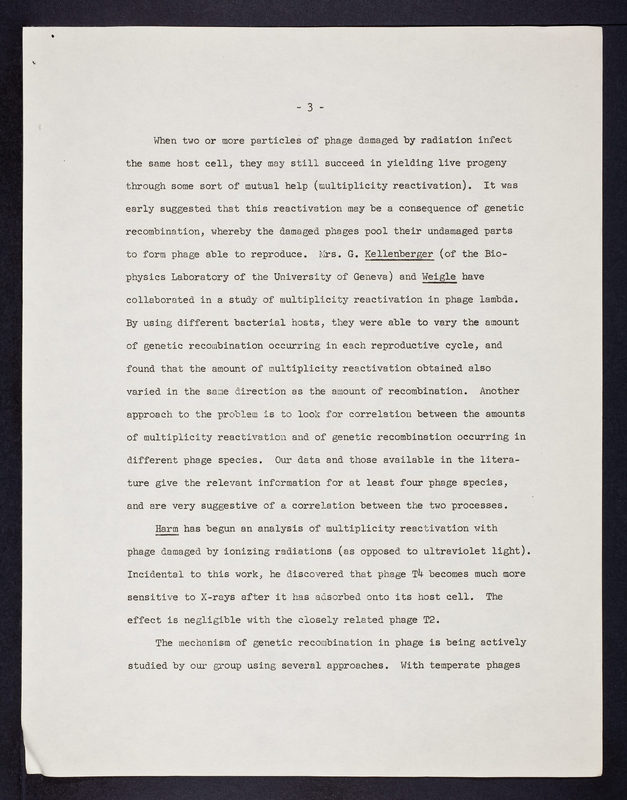 - 3 -

When two or more particles of phage damaged by radiation infect the same host cell, they may still succeed in yielding live progeny through some sort of mutual help (multiplicity reactivation). It was early suggested that this reactivation may be a consequence of genetic recombination, whereby the damaged phages pool their undamaged parts to form phage able to reproduce. Mrs. G. Kellenberger (of the Biophysics Laboratory of the University of Geneva) and Weigle have collaborated in a study of multiplicity reactivation in phage lambda. By using different bacterial hosts, they were able to vary the amount of genetic recombination occurring in each reproductive cycle, and found that the amount of multiplicity reactivation obtained also varied in the same direction as the amount of recombination. Another approach to the problem is to look for correlation between the amounts of multiplicity reactivation and of genetic recombination occurring in different phage species. Our data and those available in the literature give the relevant information for at least four phage species, and are very suggestive of a correlation between the two processes.

Harm has begun an analysis of multiplicity reactivation with phage damaged by ionizing radiations (as opposed to ultraviolet light). Incidental to this work, he discovered that phage T4 becomes much more sensitive to X-rays after it has adsorbed onto its host cell. The effect is negligible with the closely related phage T2.

The mechanism of genetic recombination in phage is being actively studied by our group using several approaches. With temperate phages